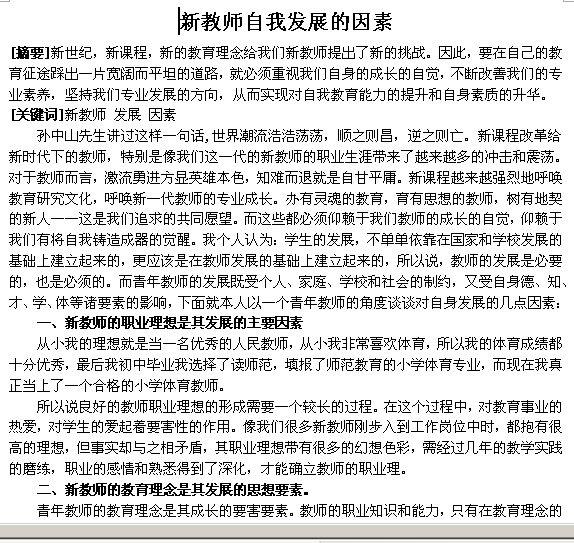 新教师自我发展的因素

[摘要]新世纪，新课程，新的教育理念给我们新教师提出了新的挑战。因此，要在自己的教育征途踩出一片宽阔而平坦的道路，就必须重视我们自身的成长的自觉，不断改善我们的专业素养，坚持我们专业发展的方向，从而实现对自我教育能力的提升和自身素质的升华。

[关键词]新教师 发展 因素

孙中山先生讲过这样一句话，世界潮流浩浩荡荡，顺之则昌，逆之则亡。新课程改革给新时代下的教师，特别是像我们这一代的新教师的职业生涯带来了越来越多的冲击和震荡。对于教师而言，激流勇进方显英雄本色，知难而退就是自甘平庸。新课程越来越强烈地呼唤教育研究文化，呼唤新一代教师的专业成长。办有灵魂的教育，育有思想的教师，树有地契的新人——这是我们追求的共同愿望。而这些都必须仰赖于我们教师的成长的自觉，仰赖于我们有将自我铸造成器的觉醒。我个人认为：学生的发展，不单单依靠在国家和学校发展的基础上建立起来的，更应该是在教师发展的基础上建立起来的，所以说，教师的发展是必要的，也是必须的。而青年教师的发展既受个人、家庭、学校和社会的制约，又受自身德、知、才、学、体等诸要素的影响，下面就本人以一个青年教师的角度谈谈对自身发展的几点因素：

一、新教师的职业理想是其发展的主要因素

从小我的理想就是当一名优秀的人民教师，从小我非常喜欢体育，所以我的体育成绩都十分优秀，最后我初中毕业我选择了读师范，填报了师范教育的小学体育专业，而现在我真正当上了一个合格的小学体育教师。

所以说良好的教师职业理想的形成需要一个较长的过程。在这个过程中，对教育事业的热爱，对学生的爱起着要害性的作用。像我们很多新教师刚步入到工作岗位中时，都抱有很高的理想，但事实却与之相矛盾，其职业理想带有很多的幻想色彩，需经过几年的教学实践的磨练，职业的感情和熟悉得到了深化，才能确立教师的职业理。

二、新教师的教育理念是其发展的思想要素。

青年教师的教育理念是其成长的要害要素。教师的职业知识和能力，只有在教育理念的